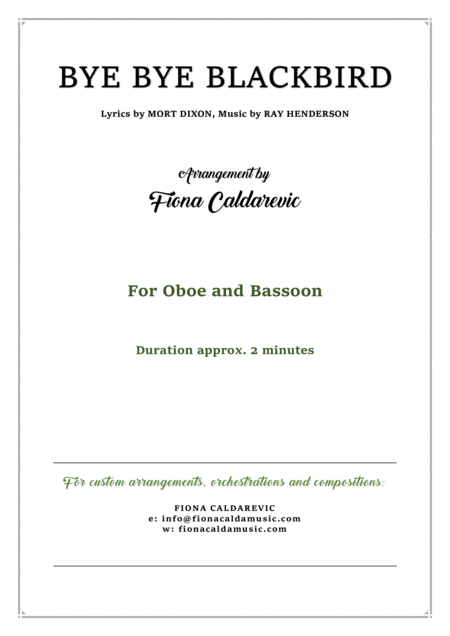 BYE BYE BLACKBIRD

Lyrics by MORT DIXON, Music by RAY HENDERSON

Arrangement by

Fiona Caldarevic

For Oboe and Bassoon

Duration approx. 2 minutes

For custom arrangements, orchestrations and compositions:

FIONA CALDAREVIC
e: info@fionacaldamusic.com
w: fionacaldamusic.com